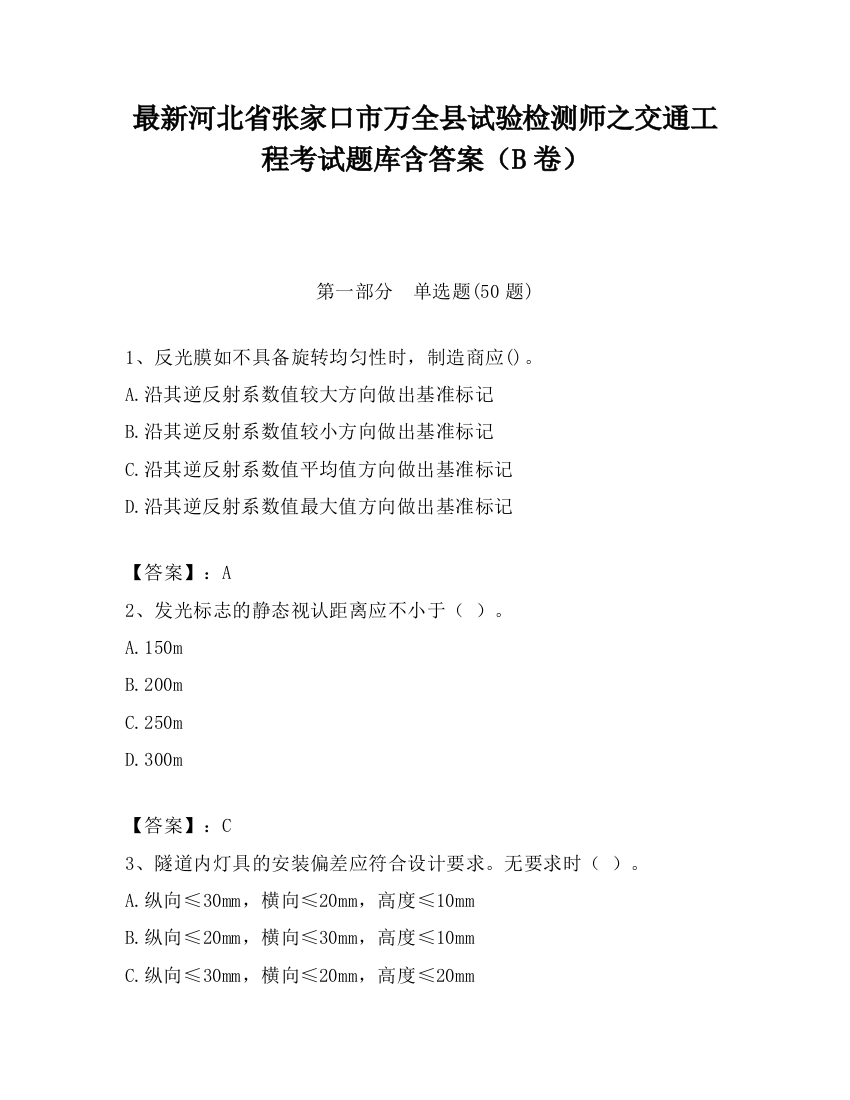 最新河北省张家口市万全县试验检测师之交通工程考试题库含答案（B卷）

第一部分　单选题(50题)

1、反光膜如不具备旋转均匀性时，制造商应()。

A.沿其逆反射系数值较大方向做出基准标记

B.沿其逆反射系数值较小方向做出基准标记

C.沿其逆反射系数值平均值方向做出基准标记

D.沿其逆反射系数值最大值方向做出基准标记

【答案】：A

2、发光标志的静态视认距离应不小于（ ）。

A.150m

B.200m

C.250m

D.300m

【答案】：C

3、隧道内灯具的安装偏差应符合设计要求。无要求时（ ）。

A.纵向≤30mm，横向≤20mm，高度≤10mm

B.纵向≤20mm，横向≤30mm，高度≤10mm

C.纵向≤30mm，横向≤20mm，高度≤20mm